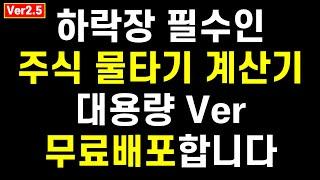 Ver2.5

하락장 필수인

주식 물타기 계산기

대용량 Ver

무료배포합니다